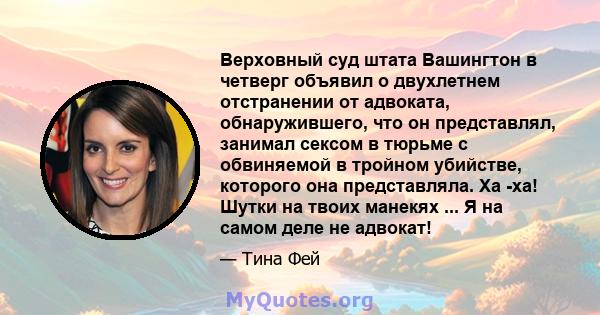 Верховный суд штата Вашингтон в четверг объявил о двухлетнем отстранении от адвоката, обнаружившего, что он представлял, занимал сексом в тюрьме с обвиняемой в тройном убийстве, которого она представляла. Ха -ха! Шутки на твоих манекях ... Я на самом деле не адвокат!

— Тина Фей

MyQuotes.org